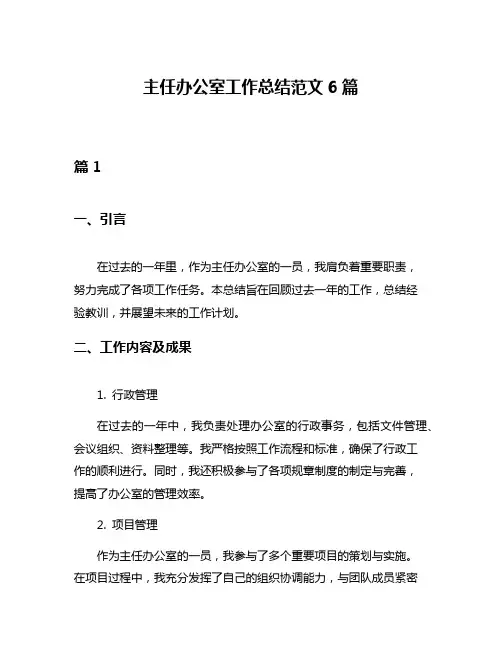 主任办公室工作总结范文 6 篇

篇 1

一、引言

在过去的一年里，作为主任办公室的一员，我肩负着重要职责，努力完成了各项工作任务。本总结旨在回顾过去一年的工作，总结经验教训，并展望未来的工作计划。

二、工作内容及成果

1. 行政管理

在过去的一年中，我负责处理办公室的行政事务，包括文件管理、会议组织、资料整理等。我严格按照工作流程和标准，确保了行政工作的顺利进行。同时，我还积极参与了各项规章制度的制定与完善，提高了办公室的管理效率。

2. 项目管理

作为主任办公室的一员，我参与了多个重要项目的策划与实施。在项目过程中，我充分发挥了自己的组织协调能力，与团队成员紧密